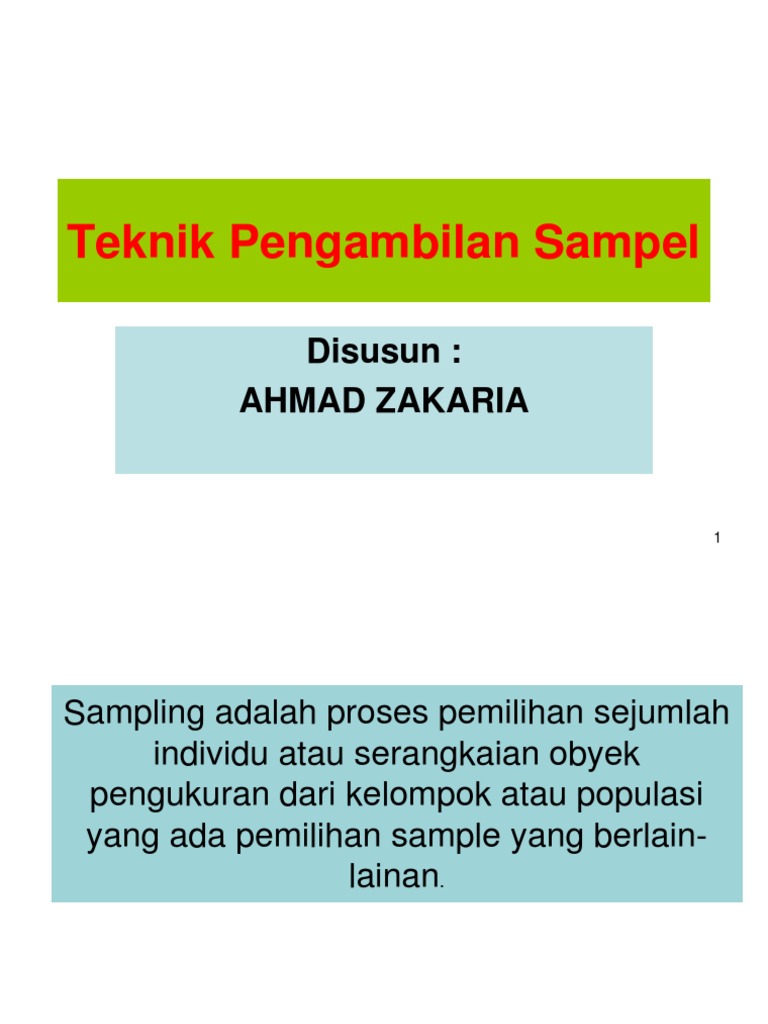 Teknik Pengambilan Sampel

Disusun :
AHMAD ZAKARIA

1

Sampling adalah proses pemilihan sejumlah individu atau serangkaian obyek pengukuran dari kelompok atau populasi yang ada pemilihan sample yang berlain-lainan.